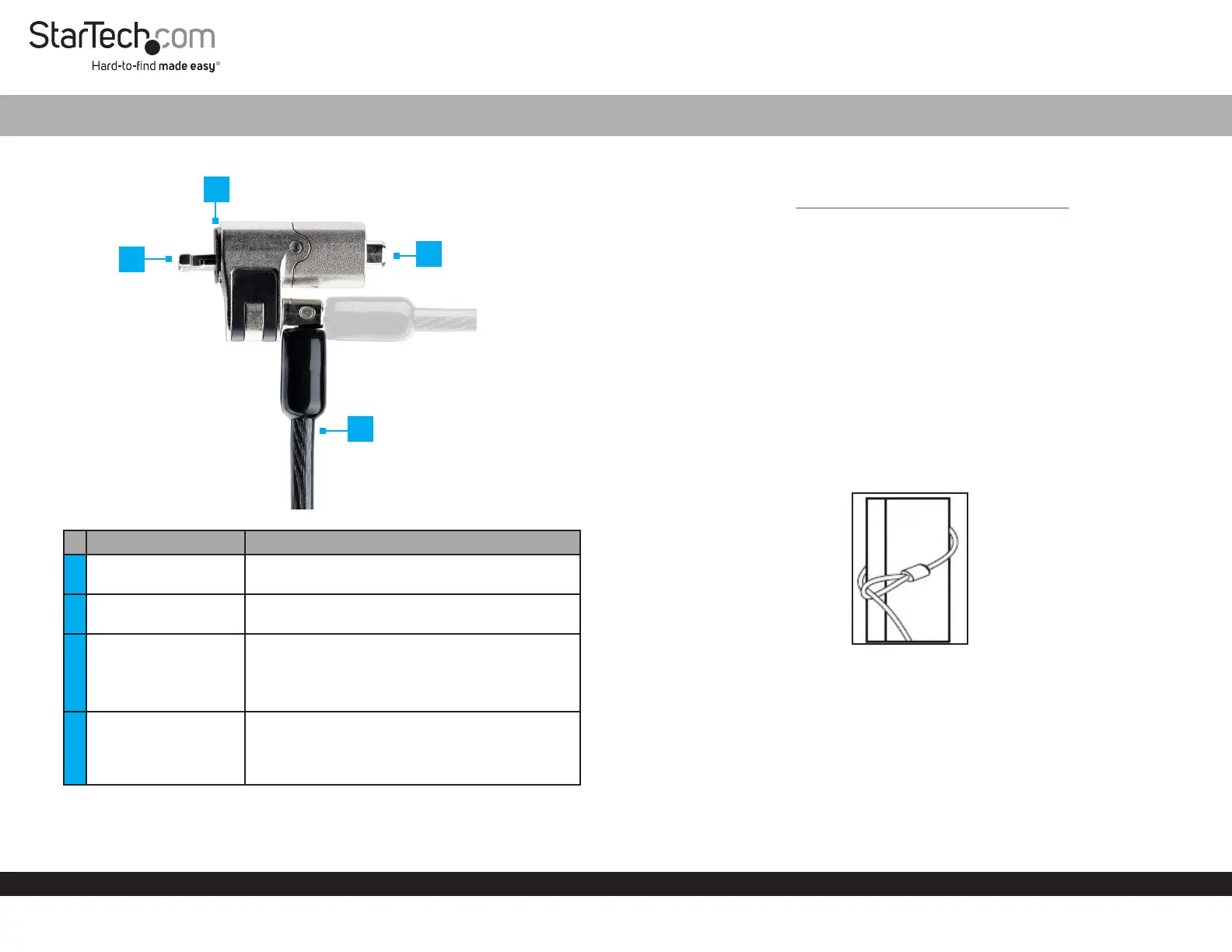 StarTech.com
Hard-to-find made easy®